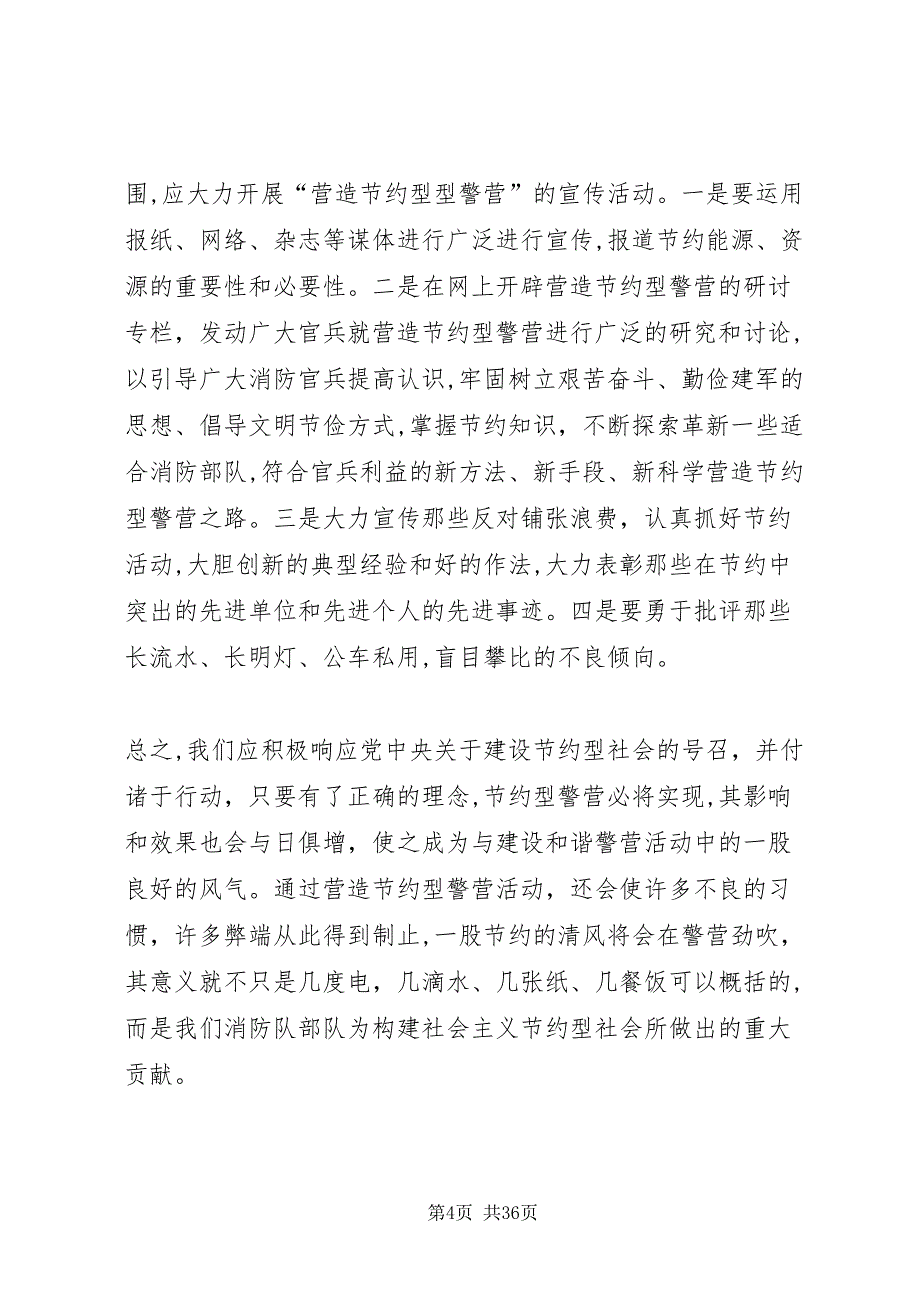 围,应大力开展“营造节约型型警营”的宣传活动。一是要运用报纸、网络、杂志等谋体进行广泛进行宣传,报道节约能源、资源的重要性和必要性。二是在网上开辟营造节约型警营的研讨专栏，发动广大官兵就营造节约型警营进行广泛的研究和讨论,以引导广大消防官兵提高认识,牢固树立艰苦奋斗、勤俭建军的思想、倡导文明节俭方式,掌握节约知识，不断探索革新一些适合消防部队,符合官兵利益的新方法、新手段、新科学营造节约型警营之路。三是大力宣传那些反对铺张浪费，认真抓好节约活动,大胆创新的典型经验和好的作法,大力表彰那些在节约中突出的先进单位和先进个人的先进事迹。四是要勇于批评那些长流水、长明灯、公车私用,盲目攀比的不良倾向。

总之,我们应积极响应党中央关于建设节约型社会的号召，并付诸于行动，只要有了正确的理念,节约型警营必将实现,其影响和效果也会与日俱增，使之成为与建设和谐警营活动中的一股良好的风气。通过营造节约型警营活动，还会使许多不良的习惯，许多弊端从此得到制止,一股节约的清风将会在警营劲吹，其意义就不只是几度电，几滴水、几张纸、几餐饭可以概括的,而是我们消防队部队为构建社会主义节约型社会所做出的重大贡献。

第4页 共36页